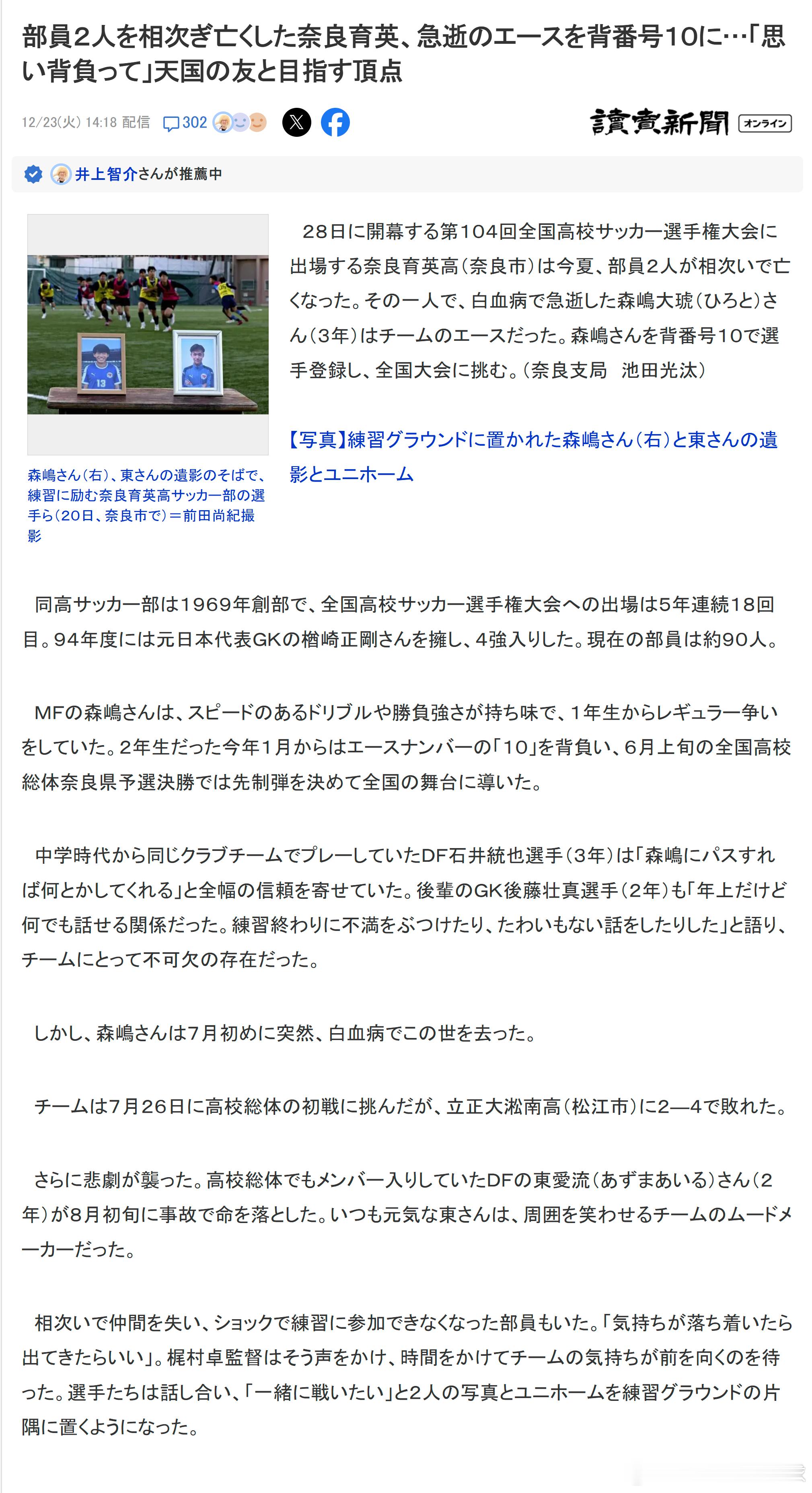 部員２人を相次ぎ亡くした奈良育英、急逝のエースを背番号10に…「思い背負って」天国の友と目指す頂点

12/23(火) 14:18 配信 302

讀賣新聞 オンライン

井上智介さんが推薦中

13

森嶋さん（右）、東さんの遺影のそばで、練習に励む奈良育英高サッカー部の選手ら（20日、奈良市で）＝前田尚紀撮影

28日に開幕する第104回全国高校サッカー選手権大会に出場する奈良育英高（奈良市）は今夏、部員2人が相次いで亡くなった。その一人で、白血病で急逝した森嶋大琥（ひろと）さん（3年）はチームのエースだった。森嶋さんを背番号10で選手登録し、全国大会に挑む。（奈良支局　池田光汰）

【写真】練習グラウンドに置かれた森嶋さん（右）と東さんの遺影とユニホーム

同高サッカー部は1969年創部で、全国高校サッカー選手権大会への出場は5年連続18回目。94年度には元日本代表GKの楢崎正剛さんを擁し、4強入りした。現在の部員は約90人。

MFの森嶋さんは、スピードのあるドリブルや勝負強さが持ち味で、1年生からレギュラー争いをしていた。2年生だった今年1月からはエースナンバーの「10」を背負い、6月上旬の全国高校総体奈良県予選決勝では先制弾を決めて全国の舞台に導いた。

中学時代から同じクラブチームでプレーしていたDF石井統也選手（3年）は「森嶋にパスすれば何とかしてくれる」と全幅の信頼を寄せていた。後輩のGK後藤壮真選手（2年）も「年上だけど何でも話せる関係だった。練習終わりに不満をぶつけたり、たわいもない話をしたりした」と語り、チームにとって不可欠の存在だった。

しかし、森嶋さんは7月初めに突然、白血病でこの世を去った。

チームは7月26日に高校総体の初戦に挑んだが、立正大淞南高（松江市）に2—4で敗れた。

さらに悲劇が襲った。高校総体でもメンバー入りしていたDFの東愛流（あずまあいる）さん（2年）が8月初旬に事故で命を落とした。いつも元気な東さんは、周囲を笑わせるチームのムードメーカーだった。

相次いで仲間を失い、ショックで練習に参加できなくなった部員もいた。「気持ちが落ち着いたら出てきたらいい」。梶村卓監督はそう声をかけ、時間をかけてチームの気持ちが前を向くのを待った。選手たちは話し合い、「一緒に戦いたい」と2人の写真とユニホームを練習グラウンドの片隅に置くようになった。